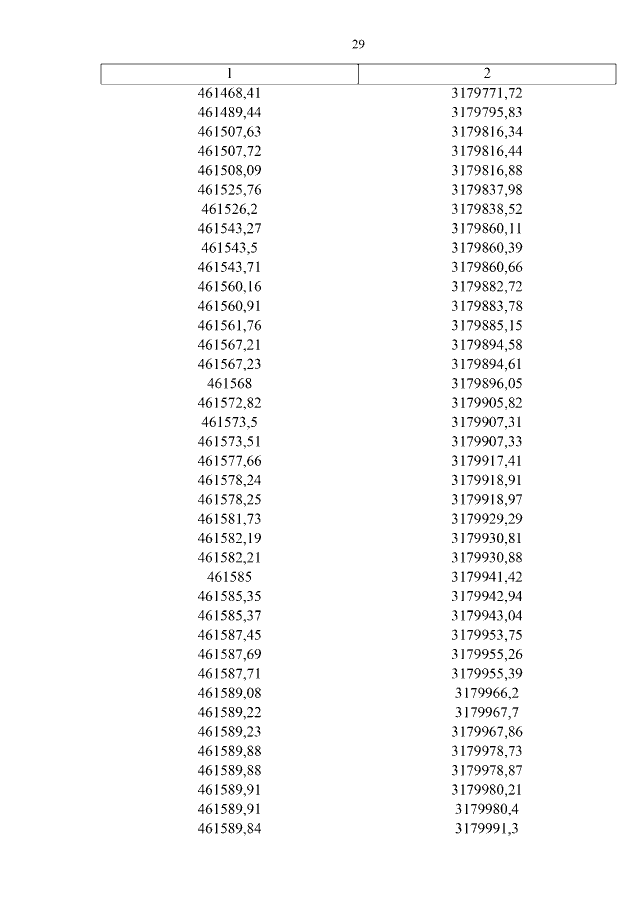 29

| 1 | 2 |
|---|---|
| 461468,41 | 3179771,72 |
| 461489,44 | 3179795,83 |
| 461507,63 | 3179816,34 |
| 461507,72 | 3179816,44 |
| 461508,09 | 3179816,88 |
| 461525,76 | 3179837,98 |
| 461526,2 | 3179838,52 |
| 461543,27 | 3179860,11 |
| 461543,5 | 3179860,39 |
| 461543,71 | 3179860,66 |
| 461560,16 | 3179882,72 |
| 461560,91 | 3179883,78 |
| 461561,76 | 3179885,15 |
| 461567,21 | 3179894,58 |
| 461567,23 | 3179894,61 |
| 461568 | 3179896,05 |
| 461572,82 | 3179905,82 |
| 461573,5 | 3179907,31 |
| 461573,51 | 3179907,33 |
| 461577,66 | 3179917,41 |
| 461578,24 | 3179918,91 |
| 461578,25 | 3179918,97 |
| 461581,73 | 3179929,29 |
| 461582,19 | 3179930,81 |
| 461582,21 | 3179930,88 |
| 461585 | 3179941,42 |
| 461585,35 | 3179942,94 |
| 461585,37 | 3179943,04 |
| 461587,45 | 3179953,75 |
| 461587,69 | 3179955,26 |
| 461587,71 | 3179955,39 |
| 461589,08 | 3179966,2 |
| 461589,22 | 3179967,7 |
| 461589,23 | 3179967,86 |
| 461589,88 | 3179978,73 |
| 461589,88 | 3179978,87 |
| 461589,91 | 3179980,21 |
| 461589,91 | 3179980,4 |
| 461589,84 | 3179991,3 |